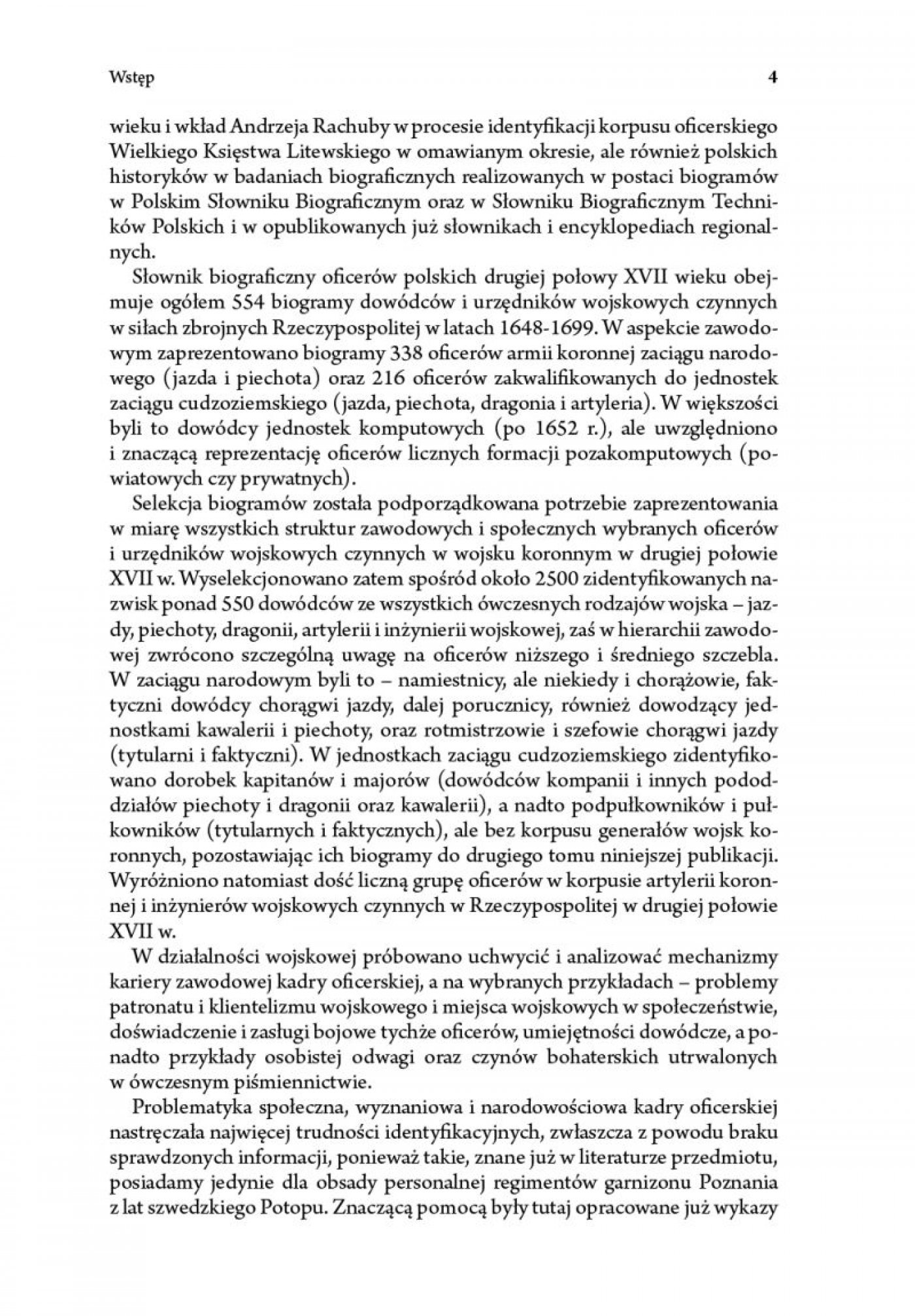 Wstęp 4

wieku i wkład Andrzeja Rachuby w procesie identyfikacji korpusu oficerskiego Wielkiego Księstwa Litewskiego w omawianym okresie, ale również polskich historyków w badaniach biograficznych realizowanych w postaci biogramów w Polskim Słowniku Biograficznym oraz w Słowniku Biograficznym Techników Polskich i w opublikowanych już słownikach i encyklopediach regionalnych.

Słownik biograficzny oficerów polskich drugiej połowy XVII wieku obejmuje ogółem 554 biogramy dowódców i urzędników wojskowych czynnych w siłach zbrojnych Rzeczypospolitej w latach 1648-1699. W aspekcie zawodowym zaprezentowano biogramy 338 oficerów armii koronnej zaciągu narodowego (jazda i piechota) oraz 216 oficerów zakwalifikowanych do jednostek zaciągu cudzoziemskiego (jazda, piechota, dragonia i artyleria). W większości byli to dowódcy jednostek komputowych (po 1652 r.), ale uwzględniono i znaczącą reprezentację oficerów licznych formacji pozakomputowych (powiatowych czy prywatnych).

Selekcja biogramów została podporządkowana potrzebie zaprezentowania w miarę wszystkich struktur zawodowych i społecznych wybranych oficerów i urzędników wojskowych czynnych w wojsku koronnym w drugiej połowie XVII w. Wyselekcjonowano zatem spośród około 2500 zidentyfikowanych nazwisk ponad 550 dowódców ze wszystkich ówczesnych rodzajów wojska – jazdy, piechoty, dragonii, artylerii i inżynierii wojskowej, zaś w hierarchii zawodowej zwrócono szczególną uwagę na oficerów niższego i średniego szczebla. W zaciągu narodowym byli to – namiestnicy, ale niekiedy i chorążowie, faktyczni dowódcy chorągwi jazdy, dalej porucznicy, również dowodzący jednostkami kawalerii i piechoty, oraz rotmistrzowie i szefowie chorągwi jazdy (tytularni i faktyczni). W jednostkach zaciągu cudzoziemskiego zidentyfikowano dorobek kapitanów i majorów (dowódców kompanii i innych pododdziałów piechoty i dragonii oraz kawalerii), a nadto podpułkowników i pułkowników (tytularnych i faktycznych), ale bez korpusu generałów wojsk koronnych, pozostawiając ich biogramy do drugiego tomu niniejszej publikacji. Wyróżniono natomiast dość liczną grupę oficerów w korpusie artylerii koronnej i inżynierów wojskowych czynnych w Rzeczypospolitej w drugiej połowie XVII w.

W działalności wojskowej próbowano uchwycić i analizować mechanizmy kariery zawodowej kadry oficerskiej, a na wybranych przykładach – problemy patronatu i klientelizmu wojskowego i miejsca wojskowych w społeczeństwie, doświadczenie i zasługi bojowe tychże oficerów, umiejętności dowódcze, a ponadto przykłady osobistej odwagi oraz czynów bohaterskich utrwalonych w ówczesnym piśmiennictwie.

Problematyka społeczna, wyznaniowa i narodowościowa kadry oficerskiej nastręczała najwięcej trudności identyfikacyjnych, zwłaszcza z powodu braku sprawdzonych informacji, ponieważ takie, znane już w literaturze przedmiotu, posiadamy jedynie dla obsady personalnej regimentów garnizonu Poznania z lat szwedzkiego Potopu. Znaczącą pomocą były tutaj opracowane już wykazy